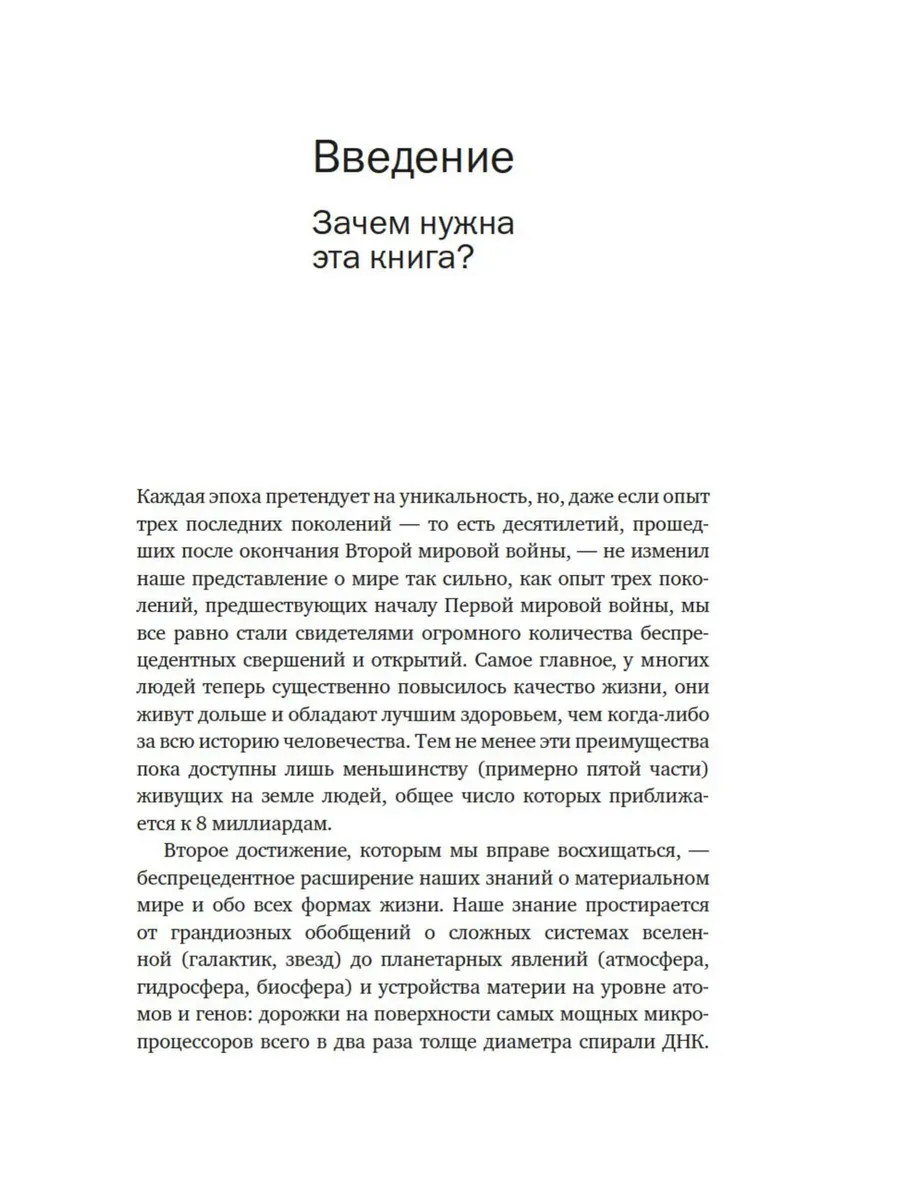 Введение

Зачем нужна эта книга?

Каждая эпоха претендует на уникальность, но, даже если опыт трех последних поколений — то есть десятилетий, прошедших после окончания Второй мировой войны, — не изменил наше представление о мире так сильно, как опыт трех поколений, предшествующих началу Первой мировой войны, мы все равно стали свидетелями огромного количества беспрецедентных свершений и открытий. Самое главное, у многих людей теперь существенно повысилось качество жизни, они живут дольше и обладают лучшим здоровьем, чем когда-либо за всю историю человечества. Тем не менее эти преимущества пока доступны лишь меньшинству (примерно пятой части) живущих на земле людей, общее число которых приближается к 8 миллиардам.

Второе достижение, которым мы вправе восхищаться, — беспрецедентное расширение наших знаний о материальном мире и обо всех формах жизни. Наше знание простирается от грандиозных обобщений о сложных системах вселенной (галактик, звезд) до планетарных явлений (атмосфера, гидросфера, биосфера) и устройства материи на уровне атомов и генов: дорожки на поверхности самых мощных микропроцессоров всего в два раза толще диаметра спирали ДНК.